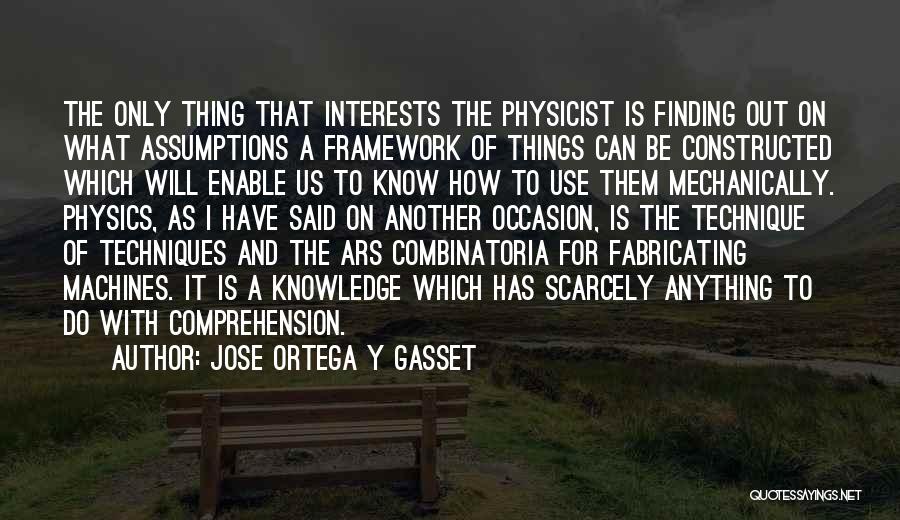 THE ONLY THING THAT INTERESTS THE PHYSICIST IS FINDING OUT ON WHAT ASSUMPTIONS A FRAMEWORK OF THINGS CAN BE CONSTRUCTED WHICH WILL ENABLE US TO KNOW HOW TO USE THEM MECHANICALLY. PHYSICS, AS I HAVE SAID ON ANOTHER OCCASION, IS THE TECHNIQUE OF TECHNIQUES AND THE ARS COMBINATORIA FOR FABRICATING MACHINES. IT IS A KNOWLEDGE WHICH HAS SCARCELY ANYTHING TO DO WITH COMPREHENSION.

AUTHOR: JOSE ORTEGA Y GASSET

QUOTESSAYINGS.NET